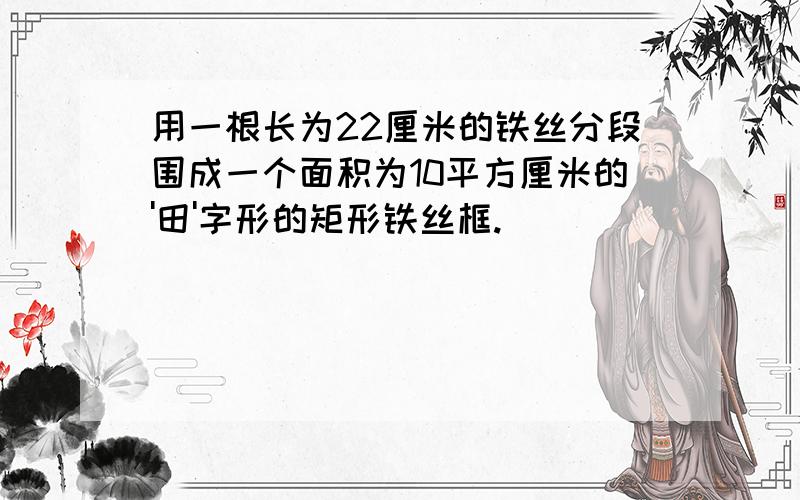 用一根长为22厘米的铁丝分段围成一个面积为10平方厘米的'田'字形的矩形铁丝框.